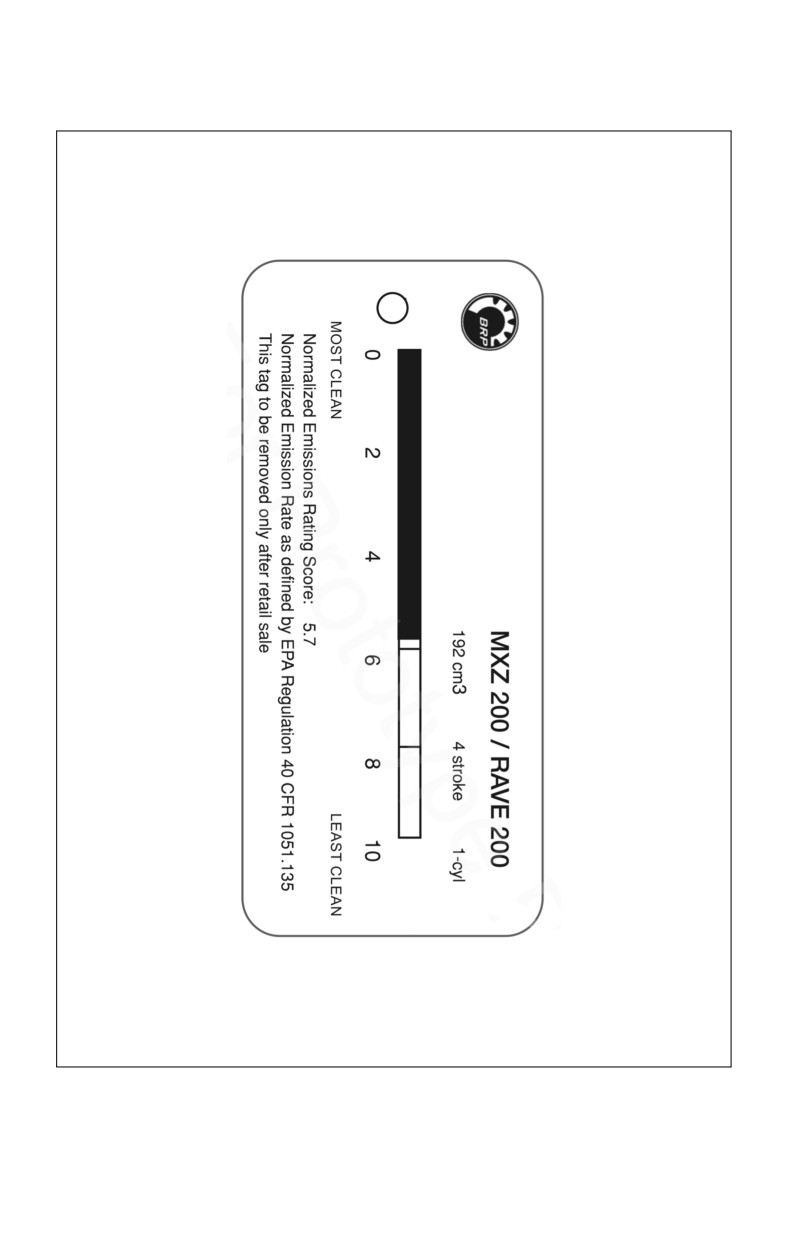 BRP

MXZ 200 / RAVE 200

192 cm3 4 stroke 1-cyl

0 2 4 6 8 10

MOST CLEAN

LEAST CLEAN

Normalized Emissions Rating Score: 5.7

Normalized Emission Rate as defined by EPA Regulation 40 CFR 1051.135

This tag to be removed only after retail sale